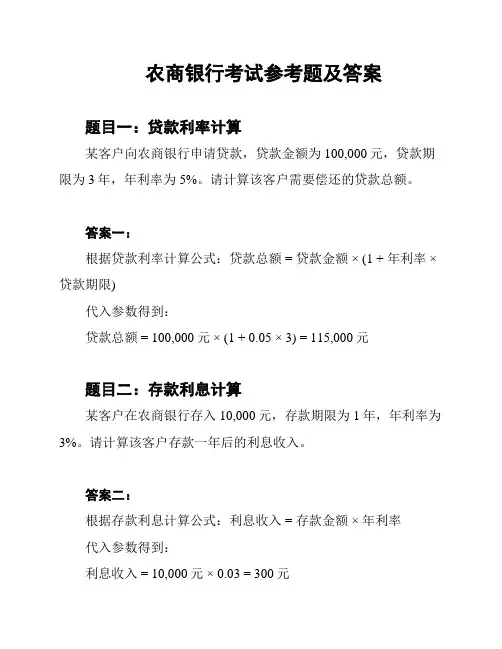 农商银行考试参考题及答案

题目一：贷款利率计算

某客户向农商银行申请贷款，贷款金额为 100,000 元，贷款期限为 3 年，年利率为 5%。请计算该客户需要偿还的贷款总额。

答案一：

根据贷款利率计算公式：贷款总额 = 贷款金额 × (1 + 年利率 × 贷款期限)

代入参数得到：

贷款总额 = 100,000 元 × (1 + 0.05 × 3) = 115,000 元

题目二：存款利息计算

某客户在农商银行存入 10,000 元，存款期限为 1 年，年利率为 3%。请计算该客户存款一年后的利息收入。

答案二：

根据存款利息计算公式：利息收入 = 存款金额 × 年利率

代入参数得到：

利息收入 = 10,000 元 × 0.03 = 300 元